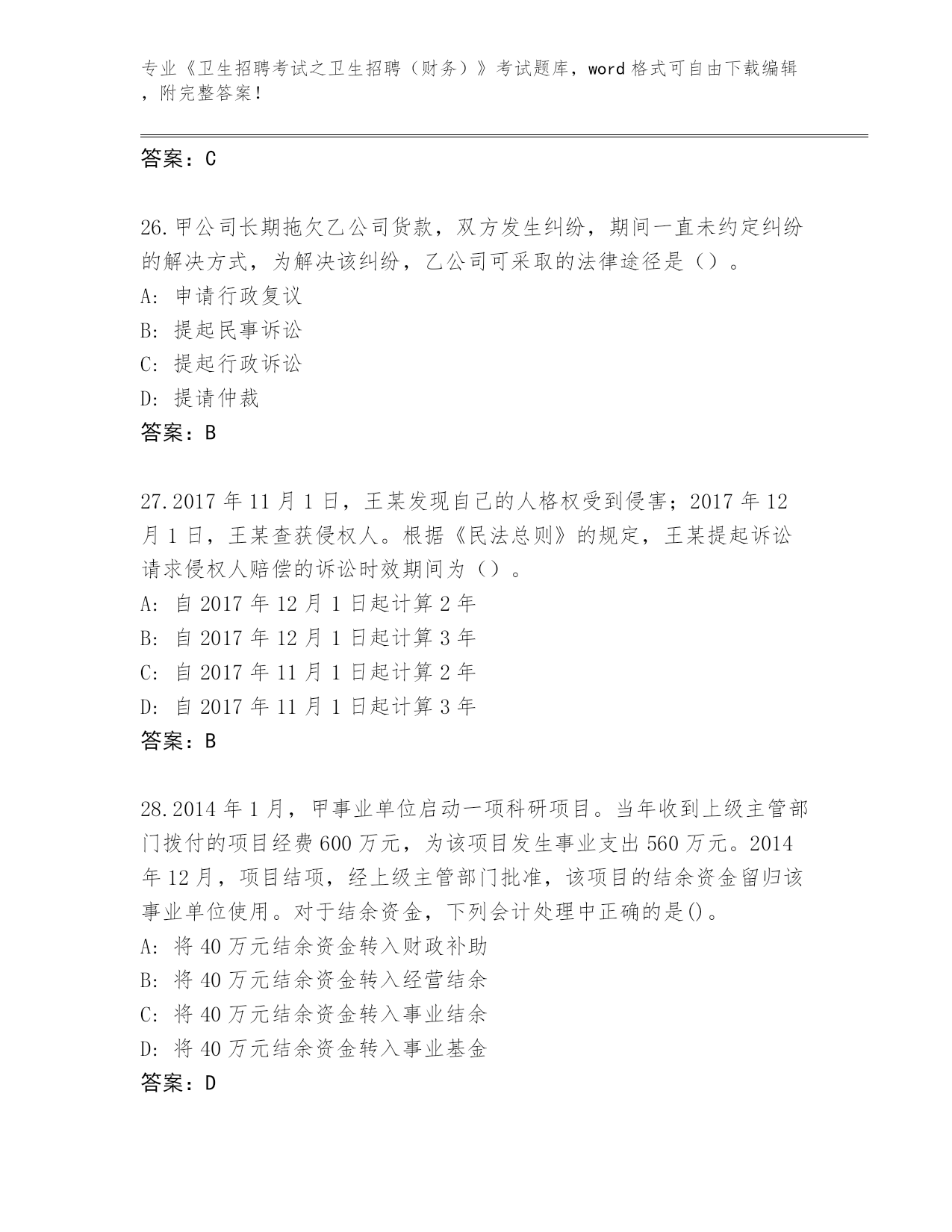 专业《卫生招聘考试之卫生招聘（财务）》考试题库，word 格式可自由下载编辑，附完整答案！

答案：C

26.甲公司长期拖欠乙公司货款，双方发生纠纷，期间一直未约定纠纷的解决方式，为解决该纠纷，乙公司可采取的法律途径是（）。
A: 申请行政复议
B: 提起民事诉讼
C: 提起行政诉讼
D: 提请仲裁
答案：B

27.2017 年 11 月 1 日，王某发现自己的人格权受到侵害；2017 年 12 月 1 日，王某查获侵权人。根据《民法总则》的规定，王某提起诉讼请求侵权人赔偿的诉讼时效期间为（）。
A: 自 2017 年 12 月 1 日起计算 2 年
B: 自 2017 年 12 月 1 日起计算 3 年
C: 自 2017 年 11 月 1 日起计算 2 年
D: 自 2017 年 11 月 1 日起计算 3 年
答案：B

28.2014 年 1 月，甲事业单位启动一项科研项目。当年收到上级主管部门拨付的项目经费 600 万元，为该项目发生事业支出 560 万元。2014 年 12 月，项目结项，经上级主管部门批准，该项目的结余资金留归该事业单位使用。对于结余资金，下列会计处理中正确的是()。
A: 将 40 万元结余资金转入财政补助
B: 将 40 万元结余资金转入经营结余
C: 将 40 万元结余资金转入事业结余
D: 将 40 万元结余资金转入事业基金
答案：D